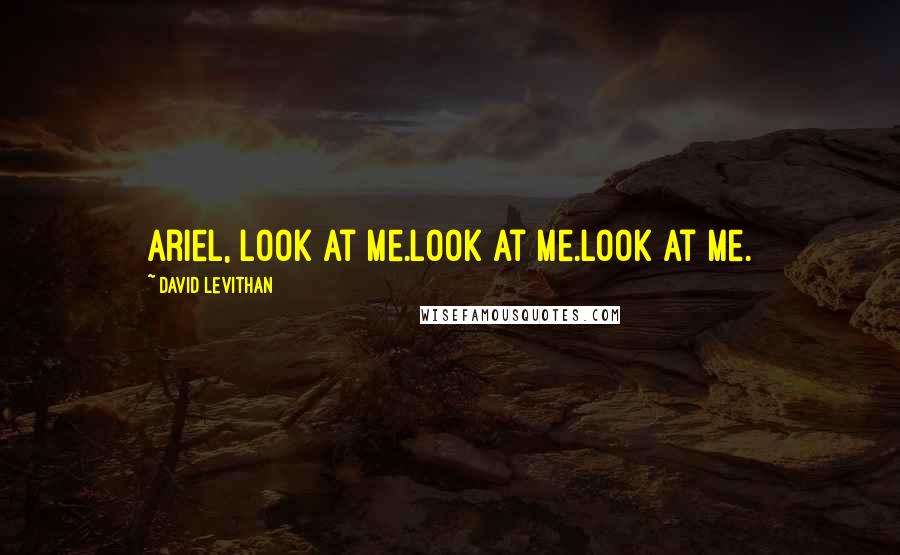 ARIEL, LOOK AT ME.LOOK AT ME.LOOK AT ME.

~ DAVID LEVITHAN

WISEFAMOUSQUOTES.COM